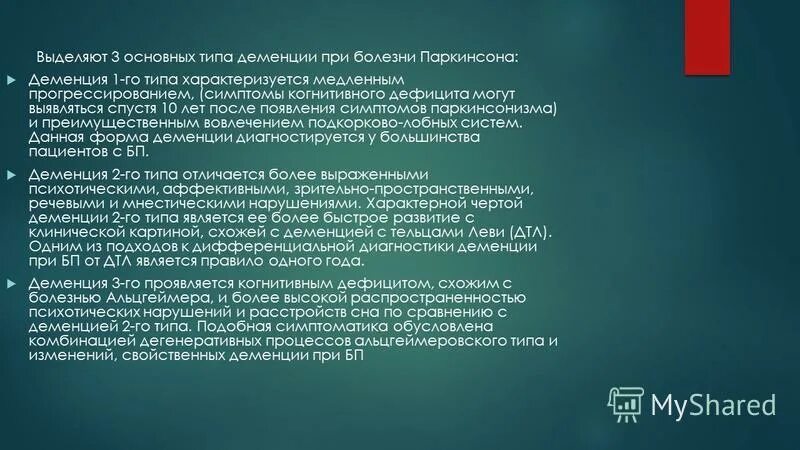 Выделяют 3 основных типа деменции при болезни Паркинсона:

Деменция 1-го типа характеризуется медленным прогрессированием, (симптомы когнитивного дефицита могут выявляться спустя 10 лет после появления симптомов паркинсонизма) и преимущественным вовлечением подкорково-лобных систем. Данная форма деменции диагностируется у большинства пациентов с БП.

Деменция 2-го типа отличается более выраженными психотическими, аффективными, зрительно-пространственными, речевыми и мнестическими нарушениями. Характерной чертой деменции 2-го типа является ее более быстрое развитие с клинической картиной, схожей с деменцией с тельцами Леви (ДТЛ). Одним из подходов к дифференциальной диагностики деменции при БП от ДТЛ является правило одного года.

Деменция 3-го проявляется когнитивным дефицитом, схожим с болезнью Альцгеймера, и более высокой распространенностью психотических нарушений и расстройств сна по сравнению с деменцией 2-го типа. Подобная симптоматика обусловлена комбинацией дегенеративных процессов альцгеймеровского типа и изменений, свойственных деменции при БП

MyShared